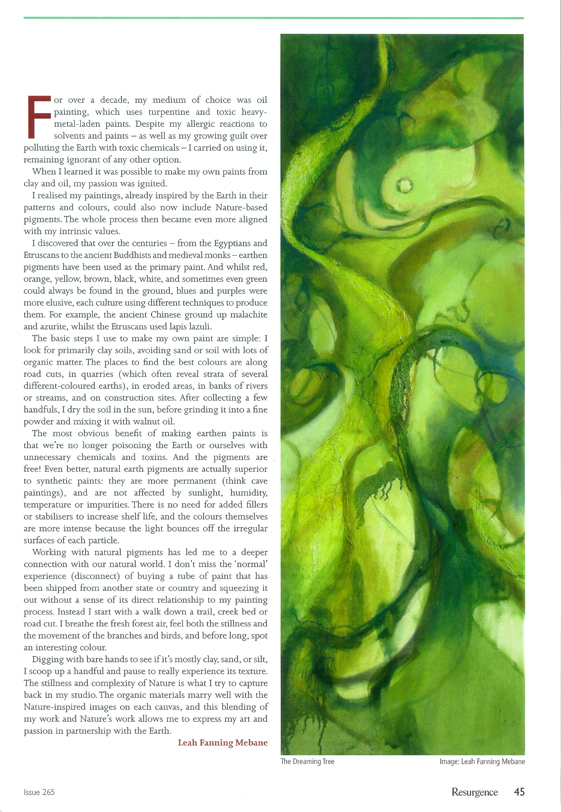 For over a decade, my medium of choice was oil painting, which uses turpentine and toxic heavy-metal-laden paints. Despite my allergic reactions to solvents and paints – as well as my growing guilt over polluting the Earth with toxic chemicals – I carried on using it, remaining ignorant of any other option.

When I learned it was possible to make my own paints from clay and oil, my passion was ignited.

I realised my paintings, already inspired by the Earth in their patterns and colours, could also now include Nature-based pigments. The whole process then became even more aligned with my intrinsic values.

I discovered that over the centuries – from the Egyptians and Etruscans to the ancient Buddhists and medieval monks – earthen pigments have been used as the primary paint. And whilst red, orange, yellow, brown, black, white, and sometimes even green could always be found in the ground, blues and purples were more elusive, each culture using different techniques to produce them. For example, the ancient Chinese ground up malachite and azurite, whilst the Etruscans used lapis lazuli.

The basic steps I use to make my own paint are simple: I look for primarily clay soils, avoiding sand or soil with lots of organic matter. The places to find the best colours are along road cuts, in quarries (which often reveal strata of several different-coloured earths), in eroded areas, in banks of rivers or streams, and on construction sites. After collecting a few handfuls, I dry the soil in the sun, before grinding it into a fine powder and mixing it with walnut oil.

The most obvious benefit of making earthen paints is that we're no longer poisoning the Earth or ourselves with unnecessary chemicals and toxins. And the pigments are free! Even better, natural earth pigments are actually superior to synthetic paints: they are more permanent (think cave paintings), and are not affected by sunlight, humidity, temperature or impurities. There is no need for added fillers or stabilisers to increase shelf life, and the colours themselves are more intense because the light bounces off the irregular surfaces of each particle.

Working with natural pigments has led me to a deeper connection with our natural world. I don't miss the 'normal' experience (disconnect) of buying a tube of paint that has been shipped from another state or country and squeezing it out without a sense of its direct relationship to my painting process. Instead I start with a walk down a trail, creek bed or road cut. I breathe the fresh forest air, feel both the stillness and the movement of the branches and birds, and before long, spot an interesting colour.

Digging with bare hands to see if it's mostly clay, sand, or silt, I scoop up a handful and pause to really experience its texture. The stillness and complexity of Nature is what I try to capture back in my studio. The organic materials marry well with the Nature-inspired images on each canvas, and this blending of my work and Nature's work allows me to express my art and passion in partnership with the Earth.

Leah Fanning Mebane

The Dreaming Tree

Image: Leah Fanning Mebane

Issue 265

Resurgence 45